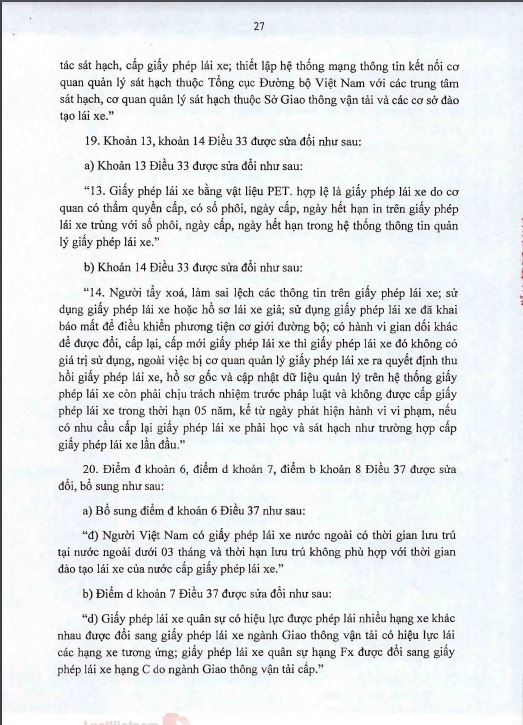 27

tác sát hạch, cấp giấy phép lái xe; thiết lập hệ thống mạng thông tin kết nối cơ quan quản lý sát hạch thuộc Tổng cục Đường bộ Việt Nam với các trung tâm sát hạch, cơ quan quản lý sát hạch thuộc Sở Giao thông vận tải và các cơ sở đào tạo lái xe."

19. Khoản 13, khoản 14 Điều 33 được sửa đổi như sau:

a) Khoản 13 Điều 33 được sửa đổi như sau:

"13. Giấy phép lái xe bằng vật liệu PET. hợp lệ là giấy phép lái xe do cơ quan có thẩm quyền cấp, có số phôi, ngày cấp, ngày hết hạn in trên giấy phép lái xe trùng với số phôi, ngày cấp, ngày hết hạn trong hệ thống thông tin quản lý giấy phép lái xe."

b) Khoản 14 Điều 33 được sửa đổi như sau:

"14. Người tẩy xoá, làm sai lệch các thông tin trên giấy phép lái xe; sử dụng giấy phép lái xe hoặc hồ sơ lái xe giả; sử dụng giấy phép lái xe đã khai báo mất để điều khiển phương tiện cơ giới đường bộ; có hành vi gian dối khác để được đổi, cấp lại, cấp mới giấy phép lái xe thì giấy phép lái xe đó không có giá trị sử dụng, ngoài việc bị cơ quan quản lý giấy phép lái xe ra quyết định thu hồi giấy phép lái xe, hồ sơ gốc và cập nhật dữ liệu quản lý trên hệ thống giấy phép lái xe còn phải chịu trách nhiệm trước pháp luật và không được cấp giấy phép lái xe trong thời hạn 05 năm, kể từ ngày phát hiện hành vi vi phạm, nếu có nhu cầu cấp lại giấy phép lái xe phải học và sát hạch như trường hợp cấp giấy phép lái xe lần đầu."

20. Điểm đ khoản 6, điểm d khoản 7, điểm b khoản 8 Điều 37 được sửa đổi, bổ sung như sau:

a) Bổ sung điểm đ khoản 6 Điều 37 như sau:

"đ) Người Việt Nam có giấy phép lái xe nước ngoài có thời gian lưu trú tại nước ngoài dưới 03 tháng và thời hạn lưu trú không phù hợp với thời gian đào tạo lái xe của nước cấp giấy phép lái xe."

b) Điểm d khoản 7 Điều 37 được sửa đổi như sau:

"d) Giấy phép lái xe quân sự có hiệu lực được phép lái nhiều hạng xe khác nhau được đổi sang giấy phép lái xe ngành Giao thông vận tải có hiệu lực lái các hạng xe tương ứng; giấy phép lái xe quân sự hạng Fx được đổi sang giấy phép lái xe hạng C do ngành Giao thông vận tải cấp."